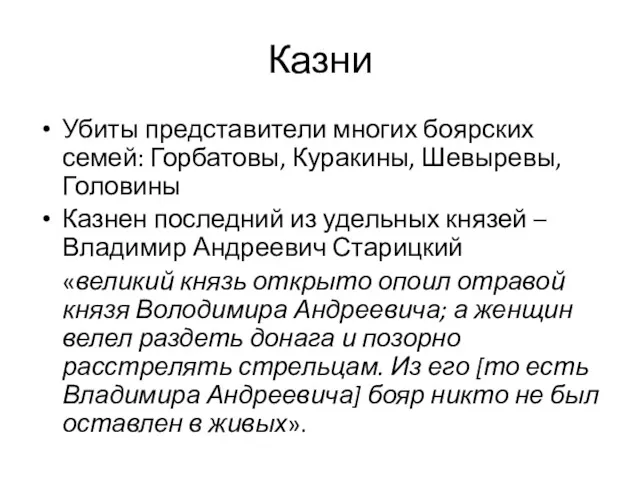 Казни

• Убиты представители многих боярских семей: Горбатовы, Куракины, Шевыревы, Головины
• Казнен последний из удельных князей – Владимир Андреевич Старицкий

«великий князь открыто опоил отравой князя Володимира Андреевича; а женщин велел раздеть донага и позорно расстрелять стрельцам. Из его [то есть Владимира Андреевича] бояр никто не был оставлен в живых».